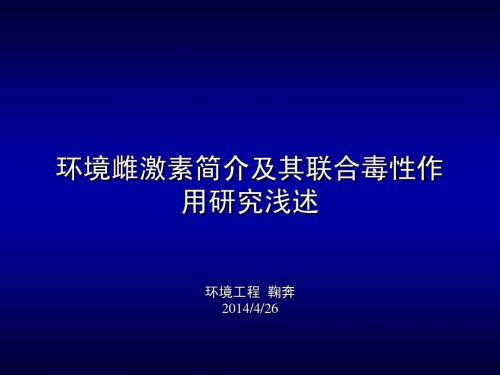 环境雌激素简介及其联合毒性作用研究浅述

环境工程 鞠奔
2014/4/26